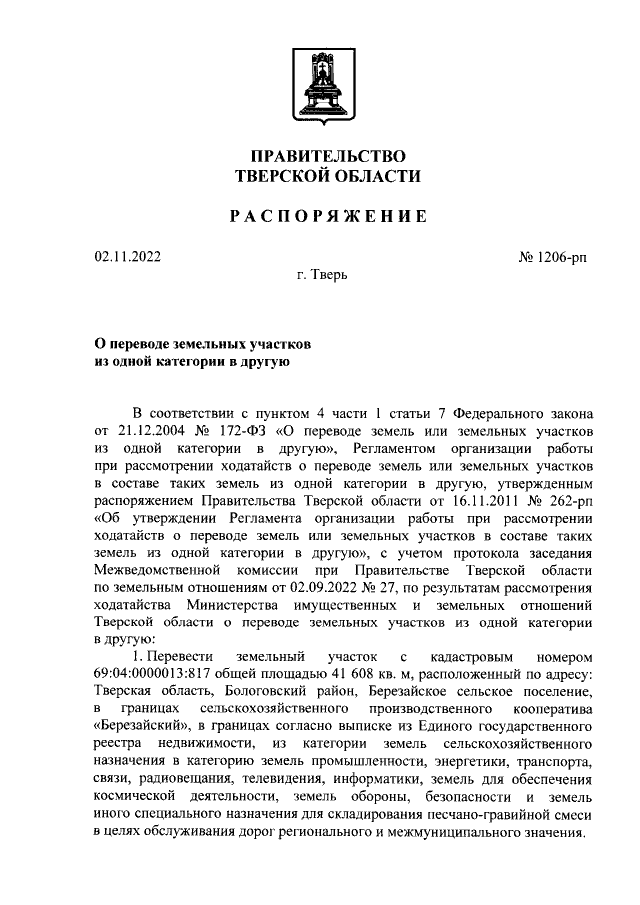 ПРАВИТЕЛЬСТВО
ТВЕРСКОЙ ОБЛАСТИ

РАСПОРЯЖЕНИЕ

02.11.2022 № 1206-рп

г. Тверь

О переводе земельных участков
из одной категории в другую

В соответствии с пунктом 4 части 1 статьи 7 Федерального закона от 21.12.2004 № 172-ФЗ «О переводе земель или земельных участков из одной категории в другую», Регламентом организации работы при рассмотрении ходатайств о переводе земель или земельных участков в составе таких земель из одной категории в другую, утвержденным распоряжением Правительства Тверской области от 16.11.2011 № 262-рп «Об утверждении Регламента организации работы при рассмотрении ходатайств о переводе земель или земельных участков в составе таких земель из одной категории в другую», с учетом протокола заседания Межведомственной комиссии при Правительстве Тверской области по земельным отношениям от 02.09.2022 № 27, по результатам рассмотрения ходатайства Министерства имущественных и земельных отношений Тверской области о переводе земельных участков из одной категории в другую:

1. Перевести земельный участок с кадастровым номером 69:04:0000013:817 общей площадью 41 608 кв. м, расположенный по адресу: Тверская область, Бологовский район, Березайское сельское поселение, в границах сельскохозяйственного производственного кооператива «Березайский», в границах согласно выписке из Единого государственного реестра недвижимости, из категории земель сельскохозяйственного назначения в категорию земель промышленности, энергетики, транспорта, связи, радиовещания, телевидения, информатики, земель для обеспечения космической деятельности, земель обороны, безопасности и земель иного специального назначения для складирования песчано-гравийной смеси в целях обслуживания дорог регионального и межмуниципального значения.